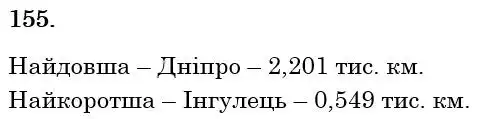 155.

Найдовша – Дніпро – 2,201 тис. км.
Найкоротша – Інгулець – 0,549 тис. км.